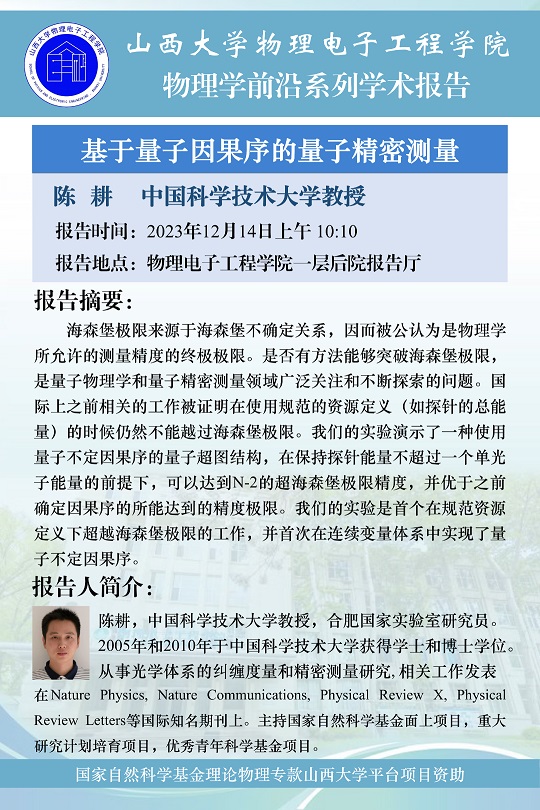 山西大学物理电子工程学院
物理学前沿系列学术报告

基于量子因果序的量子精密测量

陈 耕 中国科学技术大学教授
报告时间：2023年12月14日上午 10:10
报告地点：物理电子工程学院一层后院报告厅

报告摘要：
海森堡极限来源于海森堡不确定关系，因而被公认为是物理学所允许的测量精度的终极极限。是否有方法能够突破海森堡极限，是量子物理学和量子精密测量领域广泛关注和不断探索的问题。国际上之前相关的工作被证明在使用规范的资源定义（如探针的总能量）的时候仍然不能越过海森堡极限。我们的实验演示了一种使用量子不定因果序的量子超图结构，在保持探针能量不超过一个单光子能量的前提下，可以达到N-2的超海森堡极限精度，并优于之前确定因果序的所能达到的精度极限。我们的实验是首个在规范资源定义下超越海森堡极限的工作，并首次在连续变量体系中实现了量子不定因果序。

报告人简介：
陈耕，中国科学技术大学教授，合肥国家实验室研究员。2005年和2010年于中国科学技术大学获得学士和博士学位。从事光学体系的纠缠度量和精密测量研究,相关工作发表在Nature Physics, Nature Communications, Physical Review X, Physical Review Letters等国际知名期刊上。主持国家自然科学基金面上项目，重大研究计划培育项目，优秀青年科学基金项目。

国家自然科学基金理论物理专款山西大学平台项目资助